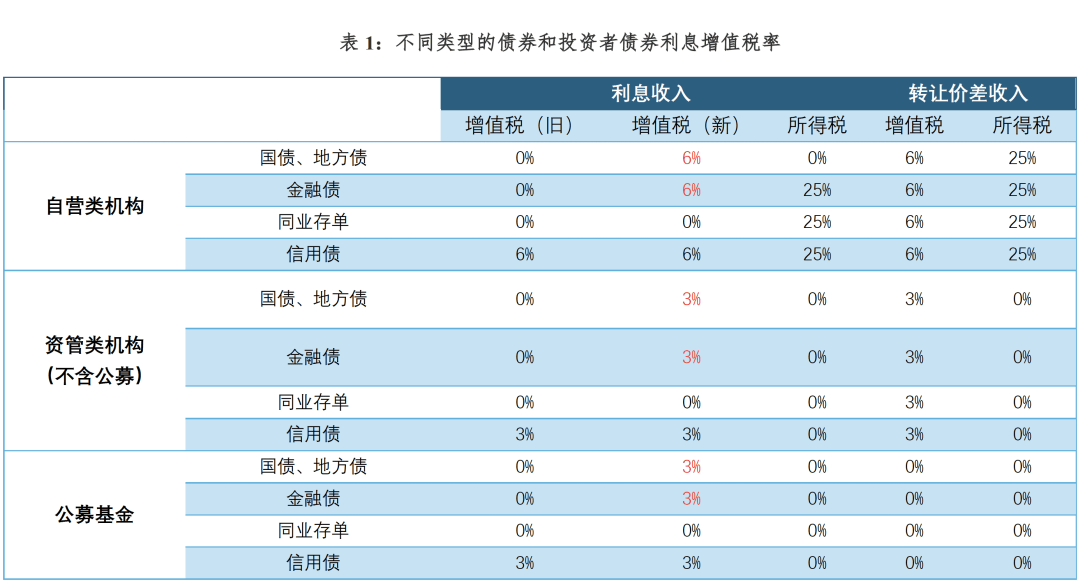 表 1：不同类型的债券和投资者债券利息增值税率

| | | 利息收入 | | | 转让价差收入 | |
|---|---|---|---|---|---|---|
| | | 增值税（旧） | 增值税（新） | 所得税 | 增值税 | 所得税 |
| 自营类机构 | 国债、地方债 | 0% | 6% | 0% | 6% | 25% |
| | 金融债 | 0% | 6% | 25% | 6% | 25% |
| | 同业存单 | 0% | 0% | 25% | 6% | 25% |
| | 信用债 | 6% | 6% | 25% | 6% | 25% |
| 资管类机构（不含公募） | 国债、地方债 | 0% | 3% | 0% | 3% | 0% |
| | 金融债 | 0% | 3% | 0% | 3% | 0% |
| | 同业存单 | 0% | 0% | 0% | 3% | 0% |
| | 信用债 | 3% | 3% | 0% | 3% | 0% |
| 公募基金 | 国债、地方债 | 0% | 3% | 0% | 0% | 0% |
| | 金融债 | 0% | 3% | 0% | 0% | 0% |
| | 同业存单 | 0% | 0% | 0% | 0% | 0% |
| | 信用债 | 3% | 3% | 0% | 0% | 0% |